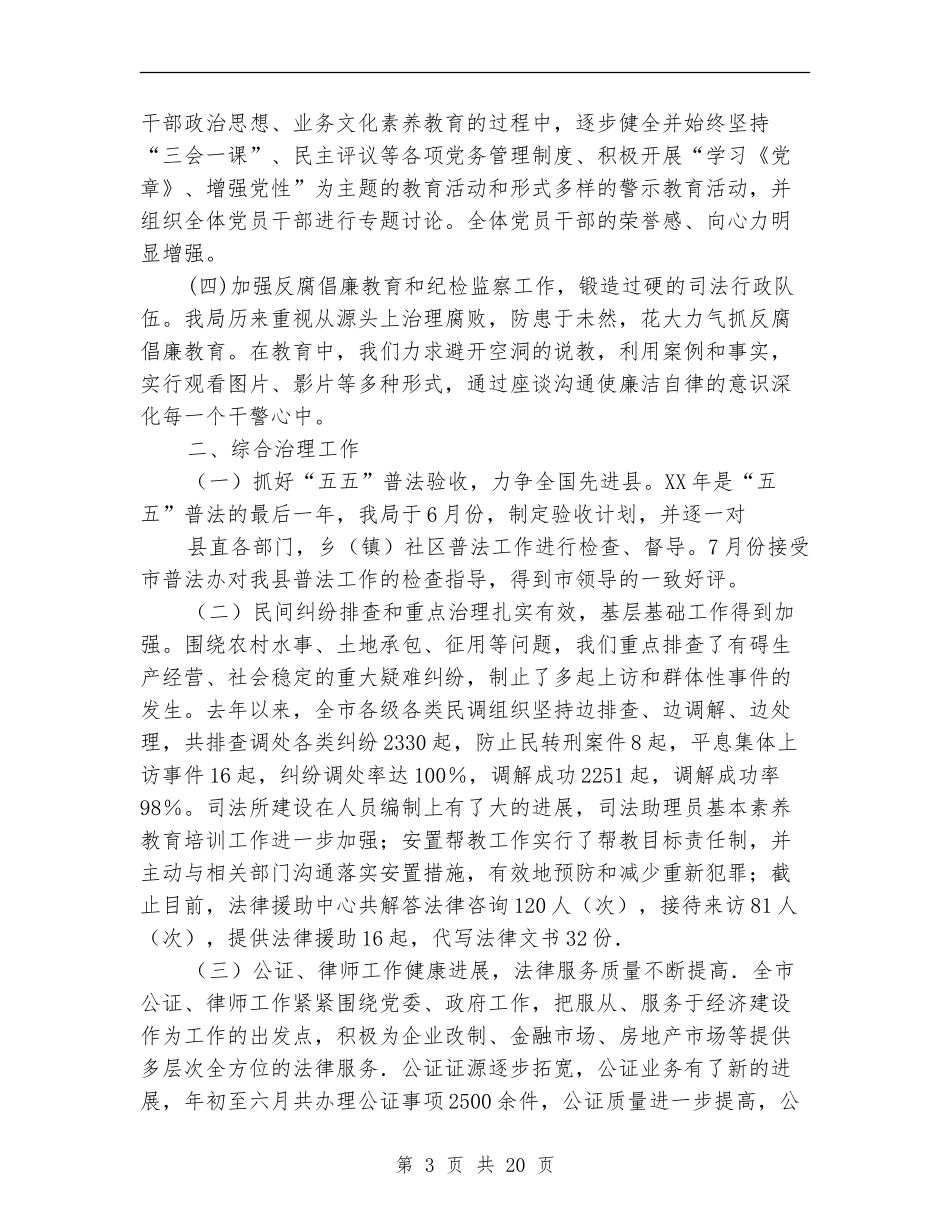 干部政治思想、业务文化素养教育的过程中，逐步健全并始终坚持“三会一课”、民主评议等各项党务管理制度、积极开展“学习《党章》、增强党性”为主题的教育活动和形式多样的警示教育活动，并组织全体党员干部进行专题讨论。全体党员干部的荣誉感、向心力明显增强。

(四)加强反腐倡廉教育和纪检监察工作，锻造过硬的司法行政队伍。我局历来重视从源头上治理腐败，防患于未然，花大力气抓反腐倡廉教育。在教育中，我们力求避开空洞的说教，利用案例和事实，实行观看图片、影片等多种形式，通过座谈沟通使廉洁自律的意识深化每一个干警心中。

二、综合治理工作

（一）抓好“五五”普法验收，力争全国先进县。XX年是“五五”普法的最后一年，我局于6月份，制定验收计划，并逐一对

县直各部门，乡（镇）社区普法工作进行检查、督导。7月份接受市普法办对我县普法工作的检查指导，得到市领导的一致好评。

（二）民间纠纷排查和重点治理扎实有效，基层基础工作得到加强。围绕农村水事、土地承包、征用等问题，我们重点排查了有碍生产经营、社会稳定的重大疑难纠纷，制止了多起上访和群体性事件的发生。去年以来，全市各级各类民调组织坚持边排查、边调解、边处理，共排查调处各类纠纷2330起，防止民转刑案件8起，平息集体上访事件16起，纠纷调处率达100%，调解成功2251起，调解成功率98%。司法所建设在人员编制上有了大的进展，司法助理员基本素养教育培训工作进一步加强；安置帮教工作实行了帮教目标责任制，并主动与相关部门沟通落实安置措施，有效地预防和减少重新犯罪；截止目前，法律援助中心共解答法律咨询120人（次），接待来访81人（次），提供法律援助16起，代写法律文书32份.

（三）公证、律师工作健康进展，法律服务质量不断提高.全市公证、律师工作紧紧围绕党委、政府工作，把服从、服务于经济建设作为工作的出发点，积极为企业改制、金融市场、房地产市场等提供多层次全方位的法律服务.公证证源逐步拓宽，公证业务有了新的进展，年初至六月共办理公证事项2500余件，公证质量进一步提高，公

第 3 页 共 20 页